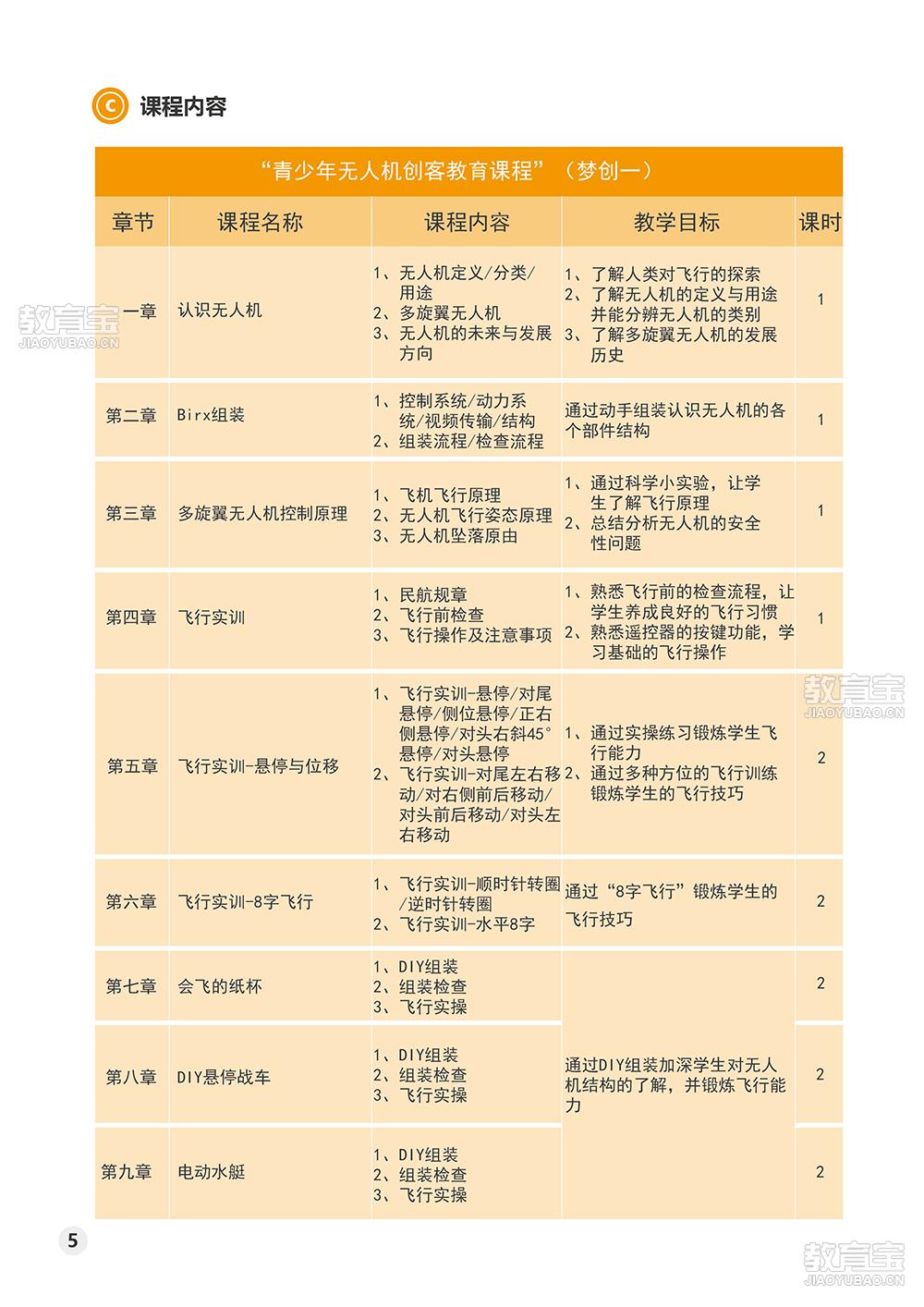 C 课程内容

“青少年无人机创客教育课程”（梦创一）

| 章节 | 课程名称 | 课程内容 | 教学目标 | 课时 |
|---|---|---|---|---|
| 一章 | 认识无人机 | 1、无人机定义/分类/用途 2、多旋翼无人机 3、无人机的未来与发展方向 | 1、了解人类对飞行的探索 2、了解无人机的定义与用途并能分辨无人机的类别 3、了解多旋翼无人机的发展历史 | 1 |
| 第二章 | Birx组装 | 1、控制系统/动力系统/视频传输/结构 2、组装流程/检查流程 | 通过动手组装认识无人机的各个部件结构 | 1 |
| 第三章 | 多旋翼无人机控制原理 | 1、飞机飞行原理 2、无人机飞行姿态原理 3、无人机坠落原由 | 1、通过科学小实验，让学生了解飞行原理 2、总结分析无人机的安全性问题 | 1 |
| 第四章 | 飞行实训 | 1、民航规章 2、飞行前检查 3、飞行操作及注意事项 | 1、熟悉飞行前的检查流程，让学生养成良好的飞行习惯 2、熟悉遥控器的按键功能，学习基础的飞行操作 | 1 |
| 第五章 | 飞行实训-悬停与位移 | 1、飞行实训-悬停/对尾悬停/侧位悬停/正右侧悬停/对头右斜45°悬停/对头悬停 2、飞行实训-对尾左右移动/对右侧前后移动/对头前后移动/对头左右移动 | 1、通过实操练习锻炼学生飞行能力 2、通过多种方位的飞行训练锻炼学生的飞行技巧 | 2 |
| 第六章 | 飞行实训-8字飞行 | 1、飞行实训-顺时针转圈/逆时针转圈 2、飞行实训-水平8字 | 通过“8字飞行”锻炼学生的飞行技巧 | 2 |
| 第七章 | 会飞的纸杯 | 1、DIY组装 2、组装检查 3、飞行实操 | 通过DIY组装加深学生对无人机结构的了解，并锻炼飞行能力 | 2 |
| 第八章 | DIY悬停战车 | 1、DIY组装 2、组装检查 3、飞行实操 | | 2 |
| 第九章 | 电动水艇 | 1、DIY组装 2、组装检查 3、飞行实操 | | 2 |

5

教育宝 JIAOYUBAO.CN
教育宝 JIAOYUBAO.CN
教育宝 JIAOYUBAO.CN